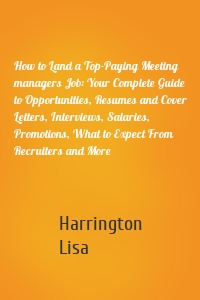 How to Land a Top-Paying Meeting managers Job: Your Complete Guide to Opportunities, Resumes and Cover Letters, Interviews, Salaries, Promotions, What to Expect From Recruiters and More

Harrington
Lisa